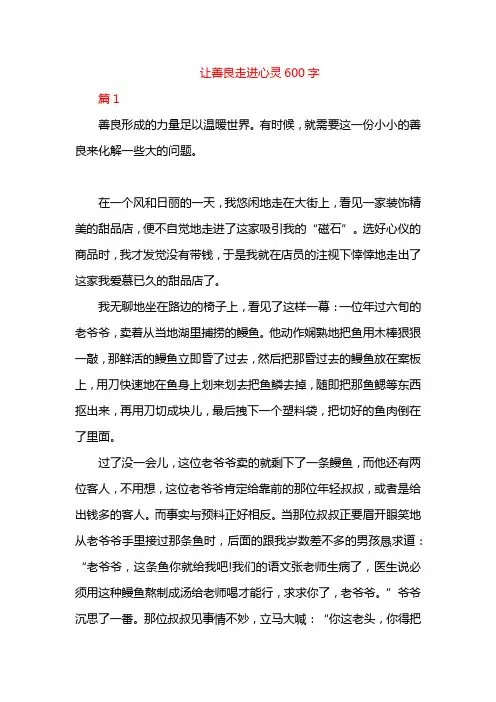 让善良走进心灵600字

篇1

善良形成的力量足以温暖世界。有时候，就需要这一份小小的善良来化解一些大的问题。

在一个风和日丽的一天，我悠闲地走在大街上，看见一家装饰精美的甜品店，便不自觉地走进了这家吸引我的“磁石”。选好心仪的商品时，我才发觉没有带钱，于是我就在店员的注视下悻悻地走出了这家我爱慕已久的甜品店了。

我无聊地坐在路边的椅子上，看见了这样一幕：一位年过六旬的老爷爷，卖着从当地湖里捕捞的鳗鱼。他动作娴熟地把鱼用木棒狠狠一敲，那鲜活的鳗鱼立即昏了过去，然后把那昏过去的鳗鱼放在案板上，用刀快速地在鱼身上划来划去把鱼鳞去掉，随即把那鱼鳃等东西抠出来，再用刀切成块儿，最后拽下一个塑料袋，把切好的鱼肉倒在了里面。

过了没一会儿，这位老爷爷卖的就剩下了一条鳗鱼，而他还有两位客人，不用想，这位老爷爷肯定给靠前的那位年轻叔叔，或者是给出钱多的客人。而事实与预料正好相反。当那位叔叔正要眉开眼笑地从老爷爷手里接过那条鱼时，后面的跟我岁数差不多的男孩恳求道：“老爷爷，这条鱼你就给我吧!我们的语文张老师生病了，医生说必须用这种鳗鱼熬制成汤给老师喝才能行，求求你了，老爷爷。”爷爷沉思了一番。那位叔叔见事情不妙，立马大喊：“你这老头，你得把